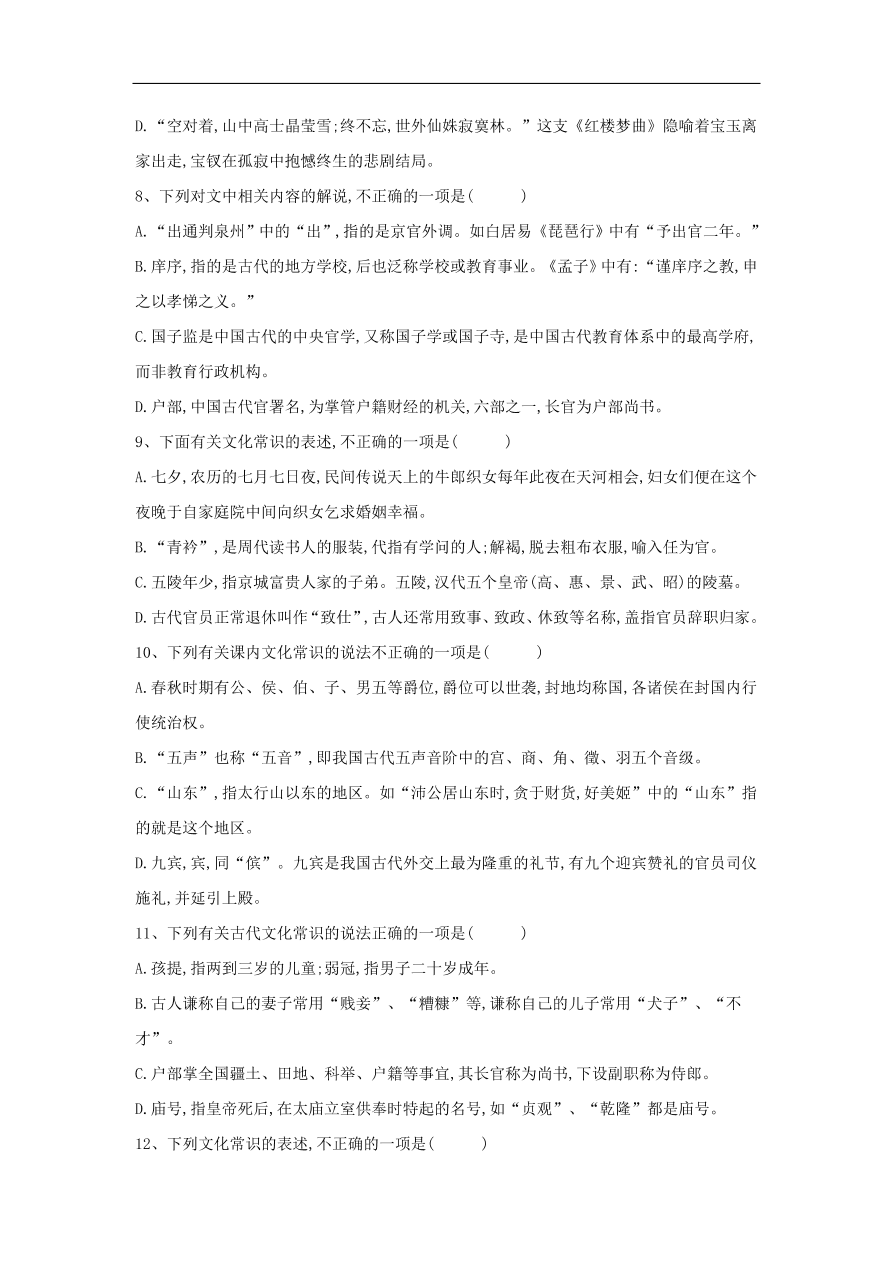 D.“空对着,山中高士晶莹雪;终不忘,世外仙姝寂寞林。”这支《红楼梦曲》隐喻着宝玉离家出走,宝钗在孤寂中抱憾终生的悲剧结局。

8、下列对文中相关内容的解说,不正确的一项是(　　)

A.“出通判泉州”中的“出”,指的是京官外调。如白居易《琵琶行》中有“予出官二年。”

B.庠序,指的是古代的地方学校,后也泛称学校或教育事业。《孟子》中有:“谨庠序之教,申之以孝悌之义。”

C.国子监是中国古代的中央官学,又称国子学或国子寺,是中国古代教育体系中的最高学府,而非教育行政机构。

D.户部,中国古代官署名,为掌管户籍财经的机关,六部之一,长官为户部尚书。

9、下面有关文化常识的表述,不正确的一项是(　　)

A.七夕,农历的七月七日夜,民间传说天上的牛郎织女每年此夜在天河相会,妇女们便在这个夜晚于自家庭院中间向织女乞求婚姻幸福。

B.“青衿”,是周代读书人的服装,代指有学问的人;解褐,脱去粗布衣服,喻入任为官。

C.五陵年少,指京城富贵人家的子弟。五陵,汉代五个皇帝(高、惠、景、武、昭)的陵墓。

D.古代官员正常退休叫作“致仕”,古人还常用致事、致政、休致等名称,盖指官员辞职归家。

10、下列有关课内文化常识的说法不正确的一项是(　　)

A.春秋时期有公、侯、伯、子、男五等爵位,爵位可以世袭,封地均称国,各诸侯在封国内行使统治权。

B.“五声”也称“五音”,即我国古代五声音阶中的宫、商、角、徵、羽五个音级。

C.“山东”,指太行山以东的地区。如“沛公居山东时,贪于财货,好美姬”中的“山东”指的就是这个地区。

D.九宾,宾,同“傧”。九宾是我国古代外交上最为隆重的礼节,有九个迎宾赞礼的官员司仪施礼,并延引上殿。

11、下列有关古代文化常识的说法正确的一项是(　　)

A.孩提,指两到三岁的儿童;弱冠,指男子二十岁成年。

B.古人谦称自己的妻子常用“贱妾”、“糟糠”等,谦称自己的儿子常用“犬子”、“不才”。

C.户部掌全国疆土、田地、科举、户籍等事宜,其长官称为尚书,下设副职称为侍郎。

D.庙号,指皇帝死后,在太庙立室供奉时特起的名号,如“贞观”、“乾隆”都是庙号。

12、下列文化常识的表述,不正确的一项是(　　)